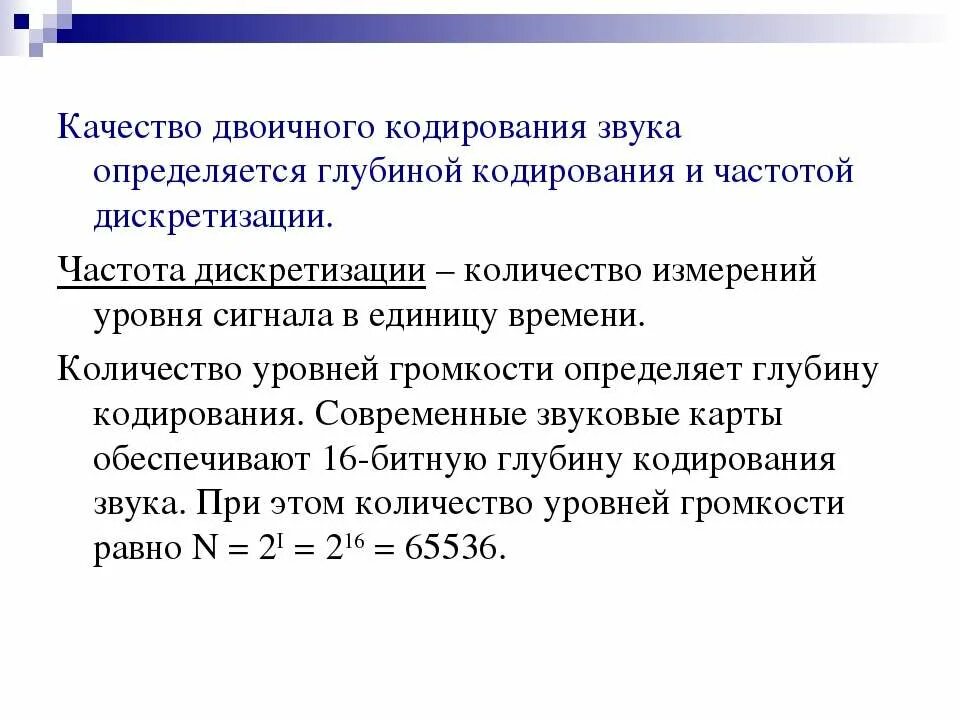 Качество двоичного кодирования звука определяется глубиной кодирования и частотой дискретизации.

Частота дискретизации – количество измерений уровня сигнала в единицу времени.

Количество уровней громкости определяет глубину кодирования. Современные звуковые карты обеспечивают 16-битную глубину кодирования звука. При этом количество уровней громкости равно $N = 2^I = 2^{16} = 65536$.